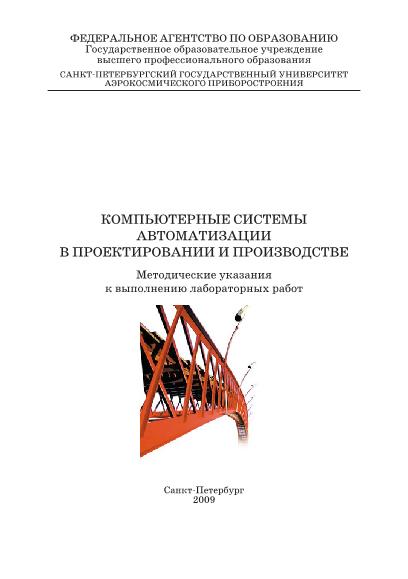 ФЕДЕРАЛЬНОЕ АГЕНТСТВО ПО ОБРАЗОВАНИЮ
Государственное образовательное учреждение
высшего профессионального образования
САНКТ-ПЕТЕРБУРГСКИЙ ГОСУДАРСТВЕННЫЙ УНИВЕРСИТЕТ
АЭРОКОСМИЧЕСКОГО ПРИБОРОСТРОЕНИЯ

КОМПЬЮТЕРНЫЕ СИСТЕМЫ
АВТОМАТИЗАЦИИ
В ПРОЕКТИРОВАНИИ И ПРОИЗВОДСТВЕ

Методические указания
к выполнению лабораторных работ

Санкт-Петербург
2009